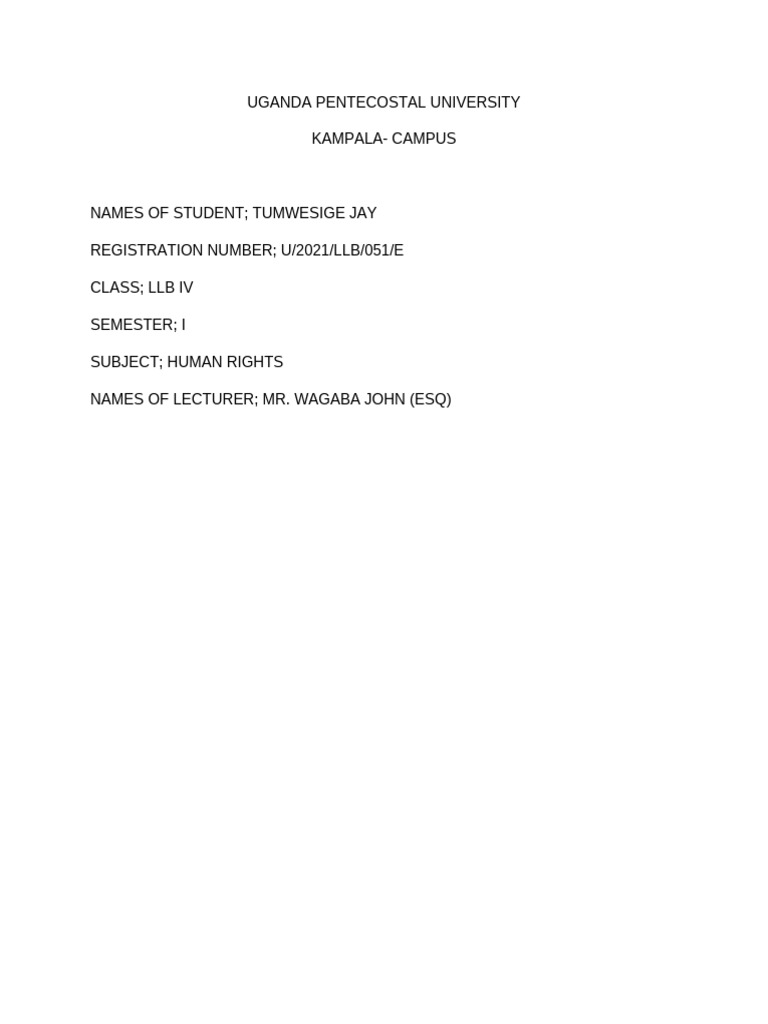 UGANDA PENTECOSTAL UNIVERSITY

KAMPALA- CAMPUS

NAMES OF STUDENT; TUMWESIGE JAY

REGISTRATION NUMBER; U/2021/LLB/051/E

CLASS; LLB IV

SEMESTER; I

SUBJECT; HUMAN RIGHTS

NAMES OF LECTURER; MR. WAGABA JOHN (ESQ)